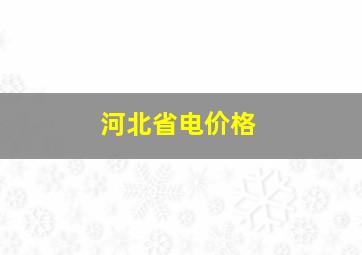 河北省电价格